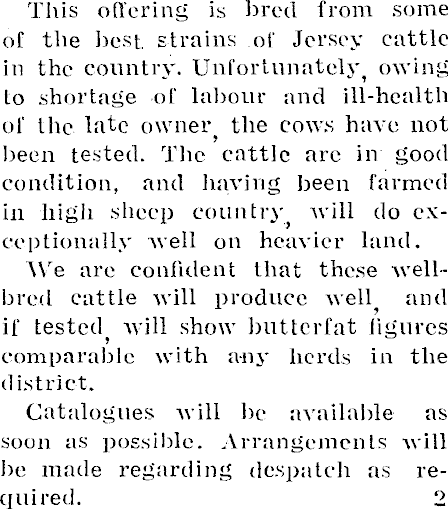 This offering is bred from some of the best strains of Jersey cattle in the country. Unfortunately, owing to shortage of labour and ill-health of the late owner, the cows have not been tested. The cattle are in good condition, and having been farmed in high sheep country, will do exceptionally well on heavier land.

We are confident that these well-bred cattle will produce well, and if tested, will show butterfat figures comparable with any herds in the district.

Catalogues will be available as soon as possible. Arrangements will be made regarding despatch as required. 2